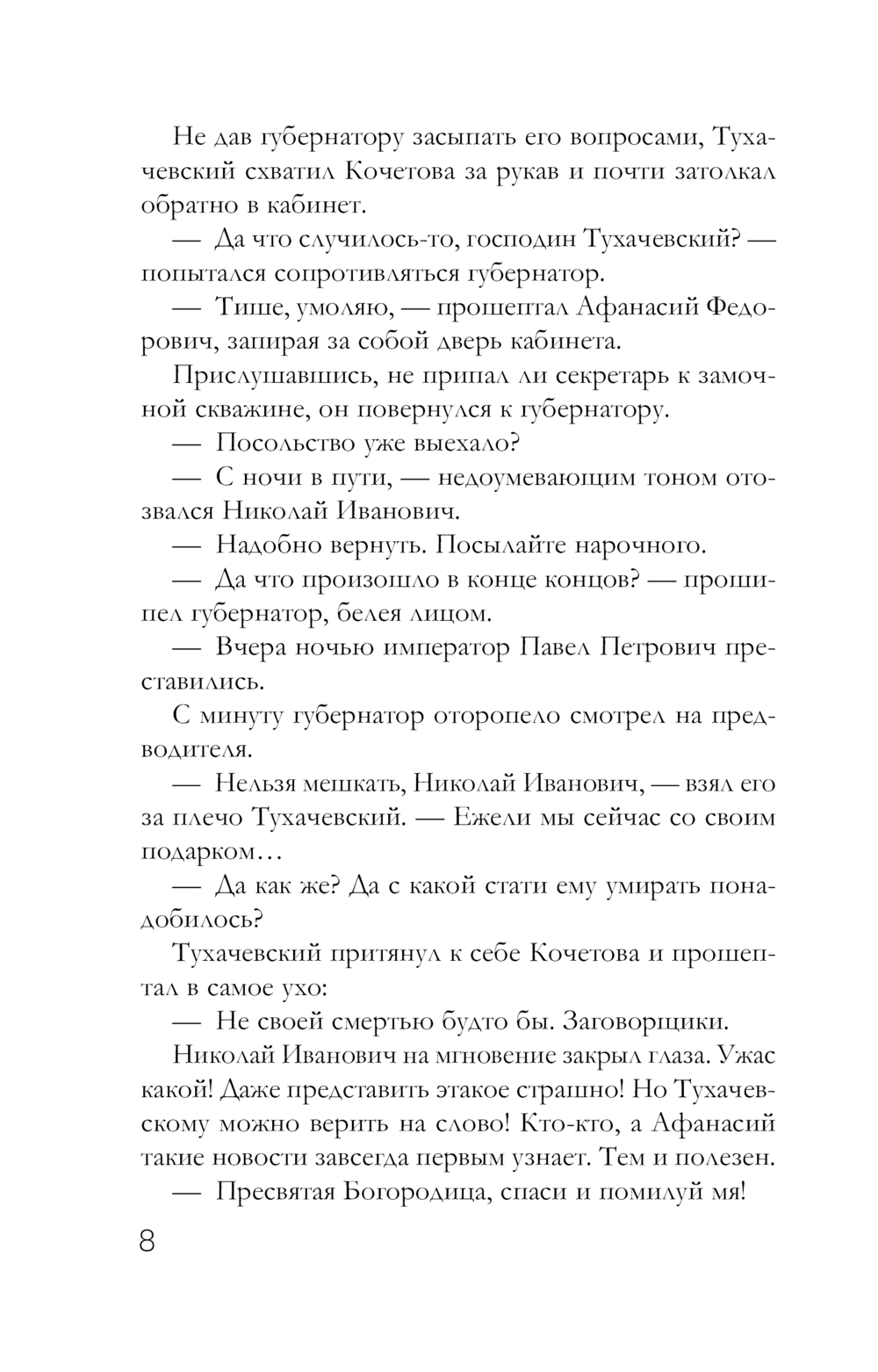 Не дав губернатору засыпать его вопросами, Тухачевский схватил Кочетова за рукав и почти затолкал обратно в кабинет.

— Да что случилось-то, господин Тухачевский? — попытался сопротивляться губернатор.

— Тише, умоляю, — прошептал Афанасий Федорович, запирая за собой дверь кабинета.

Прислушавшись, не припал ли секретарь к замочной скважине, он повернулся к губернатору.

— Посольство уже выехало?

— С ночи в пути, — недоумевающим тоном отозвался Николай Иванович.

— Надобно вернуть. Посылайте нарочного.

— Да что произошло в конце концов? — прошипел губернатор, белея лицом.

— Вчера ночью император Павел Петрович преставились.

С минуту губернатор оторопело смотрел на предводителя.

— Нельзя мешкать, Николай Иванович, — взял его за плечо Тухачевский. — Ежели мы сейчас со своим подарком…

— Да как же? Да с какой стати ему умирать понадобилось?

Тухачевский притянул к себе Кочетова и прошептал в самое ухо:

— Не своей смертью будто бы. Заговорщики.

Николай Иванович на мгновение закрыл глаза. Ужас какой! Даже представить этакое страшно! Но Тухачевскому можно верить на слово! Кто-кто, а Афанасий такие новости завсегда первым узнает. Тем и полезен.

— Пресвятая Богородица, спаси и помилуй мя!

8